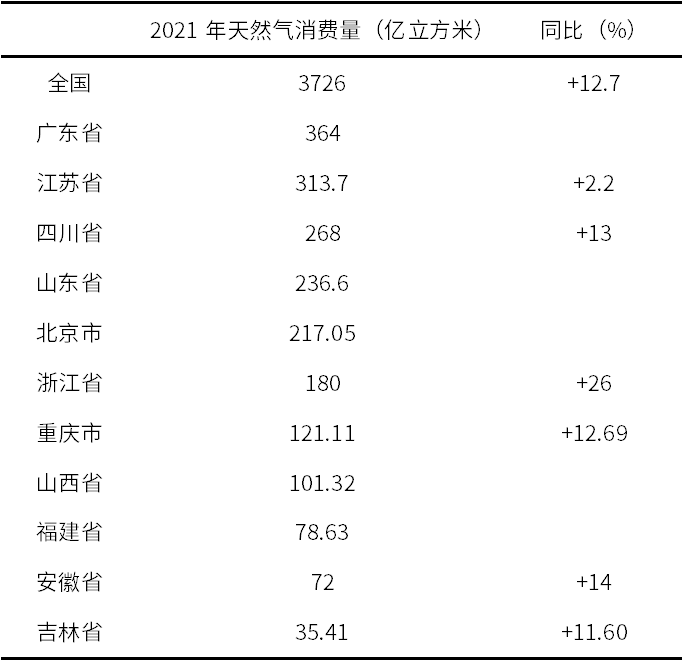 |  | 2021年天然气消费量（亿立方米） | 同比（%） |
|---|---|---|
| 全国 | 3726 | +12.7 |
| 广东省 | 364 |  |
| 江苏省 | 313.7 | +2.2 |
| 四川省 | 268 | +13 |
| 山东省 | 236.6 |  |
| 北京市 | 217.05 |  |
| 浙江省 | 180 | +26 |
| 重庆市 | 121.11 | +12.69 |
| 山西省 | 101.32 |  |
| 福建省 | 78.63 |  |
| 安徽省 | 72 | +14 |
| 吉林省 | 35.41 | +11.60 |